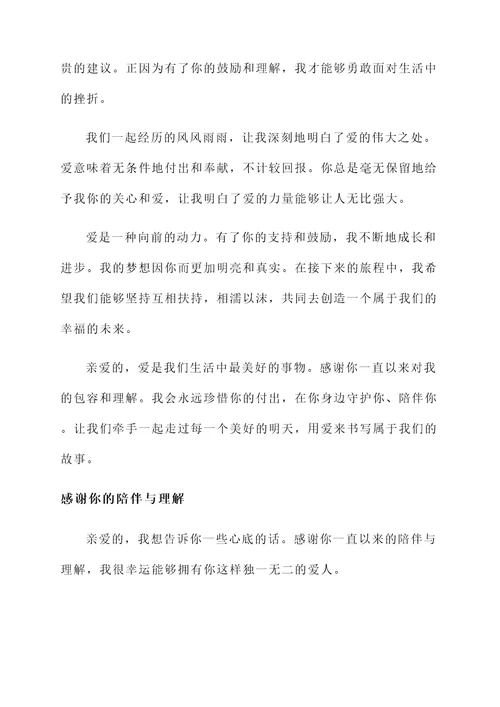 贵的建议。正因为有了你的鼓励和理解，我才能够勇敢面对生活中的挫折。

我们一起经历的风风雨雨，让我深刻地明白了爱的伟大之处。爱意味着无条件地付出和奉献，不计较回报。你总是毫无保留地给予我你的关心和爱，让我明白了爱的力量能够让人无比强大。

爱是一种向前的动力。有了你的支持和鼓励，我不断地成长和进步。我的梦想因你而更加明亮和真实。在接下来的旅程中，我希望我们能够坚持互相扶持，相濡以沫，共同去创造一个属于我们的幸福的未来。

亲爱的，爱是我们生活中最美好的事物。感谢你一直以来对我的包容和理解。我会永远珍惜你的付出，在你身边守护你、陪伴你。让我们牵手一起走过每一个美好的明天，用爱来书写属于我们的故事。

感谢你的陪伴与理解

亲爱的，我想告诉你一些心底的话。感谢你一直以来的陪伴与理解，我很幸运能够拥有你这样独一无二的爱人。